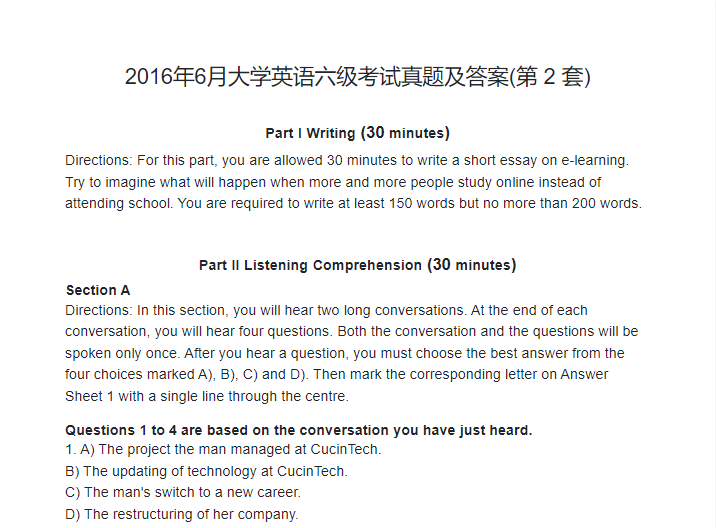 2016年6月大学英语六级考试真题及答案(第2套)

Part I Writing (30 minutes)

Directions: For this part, you are allowed 30 minutes to write a short essay on e-learning. Try to imagine what will happen when more and more people study online instead of attending school. You are required to write at least 150 words but no more than 200 words.

Part II Listening Comprehension (30 minutes)

Section A

Directions: In this section, you will hear two long conversations. At the end of each conversation, you will hear four questions. Both the conversation and the questions will be spoken only once. After you hear a question, you must choose the best answer from the four choices marked A), B), C) and D). Then mark the corresponding letter on Answer Sheet 1 with a single line through the centre.

Questions 1 to 4 are based on the conversation you have just heard.

1. A) The project the man managed at CucinTech.

B) The updating of technology at CucinTech.

C) The man's switch to a new career.

D) The restructuring of her company.